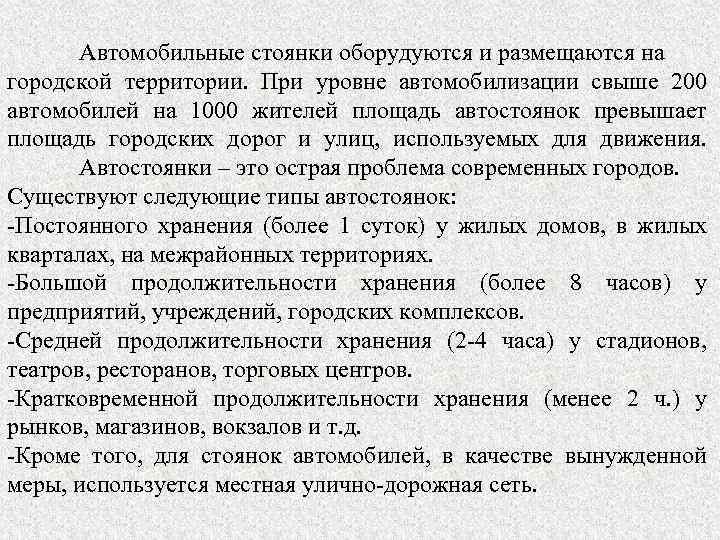 Автомобильные стоянки оборудуются и размещаются на городской территории. При уровне автомобилизации свыше 200 автомобилей на 1000 жителей площадь автостоянок превышает площадь городских дорог и улиц, используемых для движения.

Автостоянки – это острая проблема современных городов. Существуют следующие типы автостоянок:

-Постоянного хранения (более 1 суток) у жилых домов, в жилых кварталах, на межрайонных территориях.

-Большой продолжительности хранения (более 8 часов) у предприятий, учреждений, городских комплексов.

-Средней продолжительности хранения (2-4 часа) у стадионов, театров, ресторанов, торговых центров.

-Кратковременной продолжительности хранения (менее 2 ч.) у рынков, магазинов, вокзалов и т.д.

-Кроме того, для стоянок автомобилей, в качестве вынужденной меры, используется местная улично-дорожная сеть.